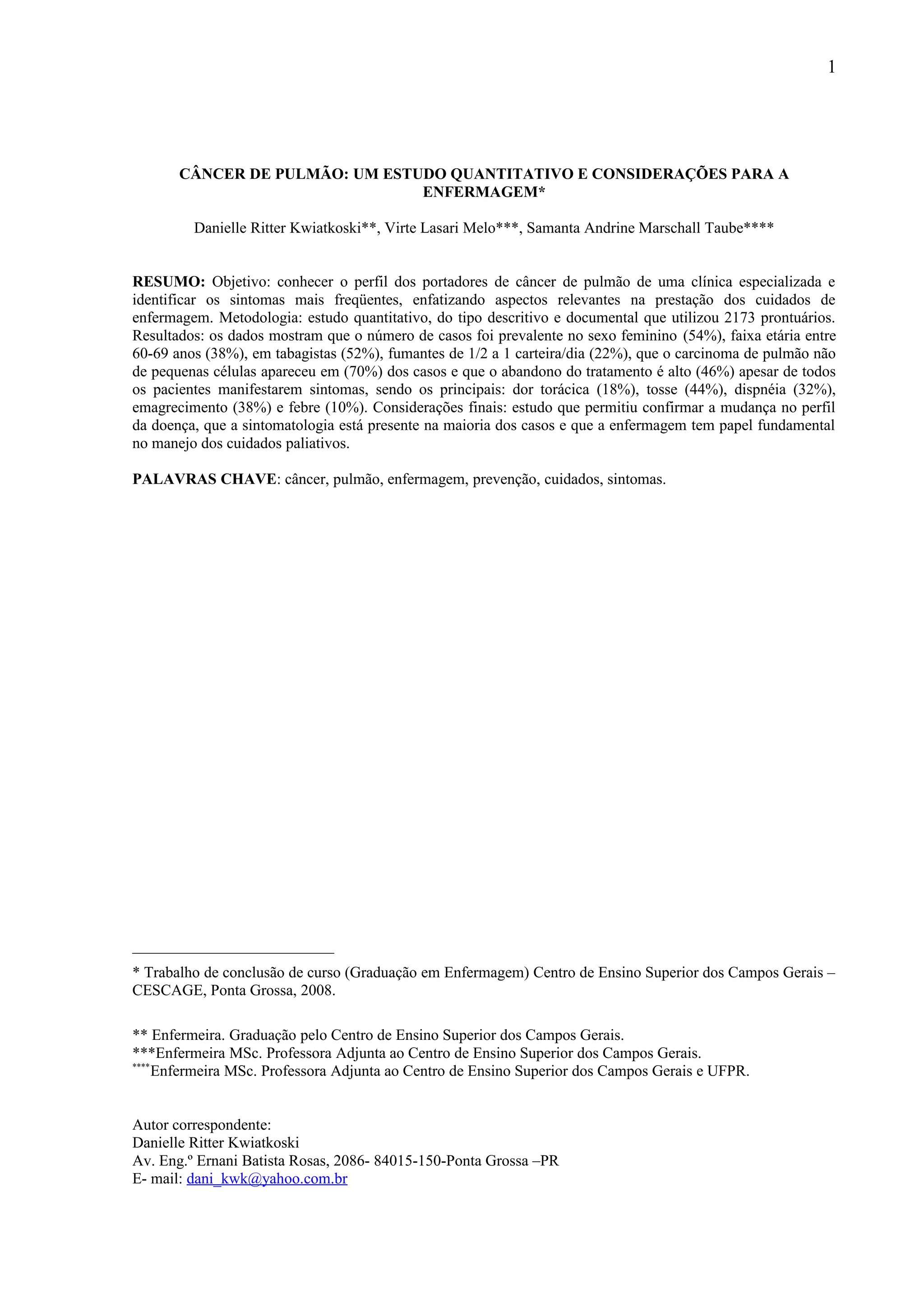 1

CÂNCER DE PULMÃO: UM ESTUDO QUANTITATIVO E CONSIDERAÇÕES PARA A ENFERMAGEM*

Danielle Ritter Kwiatkoski**, Virte Lasari Melo***, Samanta Andrine Marschall Taube****

RESUMO: Objetivo: conhecer o perfil dos portadores de câncer de pulmão de uma clínica especializada e identificar os sintomas mais freqüentes, enfatizando aspectos relevantes na prestação dos cuidados de enfermagem. Metodologia: estudo quantitativo, do tipo descritivo e documental que utilizou 2173 prontuários. Resultados: os dados mostram que o número de casos foi prevalente no sexo feminino (54%), faixa etária entre 60-69 anos (38%), em tabagistas (52%), fumantes de 1/2 a 1 carteira/dia (22%), que o carcinoma de pulmão não de pequenas células apareceu em (70%) dos casos e que o abandono do tratamento é alto (46%) apesar de todos os pacientes manifestarem sintomas, sendo os principais: dor torácica (18%), tosse (44%), dispnéia (32%), emagrecimento (38%) e febre (10%). Considerações finais: estudo que permitiu confirmar a mudança no perfil da doença, que a sintomatologia está presente na maioria dos casos e que a enfermagem tem papel fundamental no manejo dos cuidados paliativos.

PALAVRAS CHAVE: câncer, pulmão, enfermagem, prevenção, cuidados, sintomas.

* Trabalho de conclusão de curso (Graduação em Enfermagem) Centro de Ensino Superior dos Campos Gerais – CESCAGE, Ponta Grossa, 2008.

** Enfermeira. Graduação pelo Centro de Ensino Superior dos Campos Gerais.
***Enfermeira MSc. Professora Adjunta ao Centro de Ensino Superior dos Campos Gerais.
****Enfermeira MSc. Professora Adjunta ao Centro de Ensino Superior dos Campos Gerais e UFPR.

Autor correspondente:
Danielle Ritter Kwiatkoski
Av. Eng.º Ernani Batista Rosas, 2086- 84015-150-Ponta Grossa –PR
E- mail: dani_kwk@yahoo.com.br